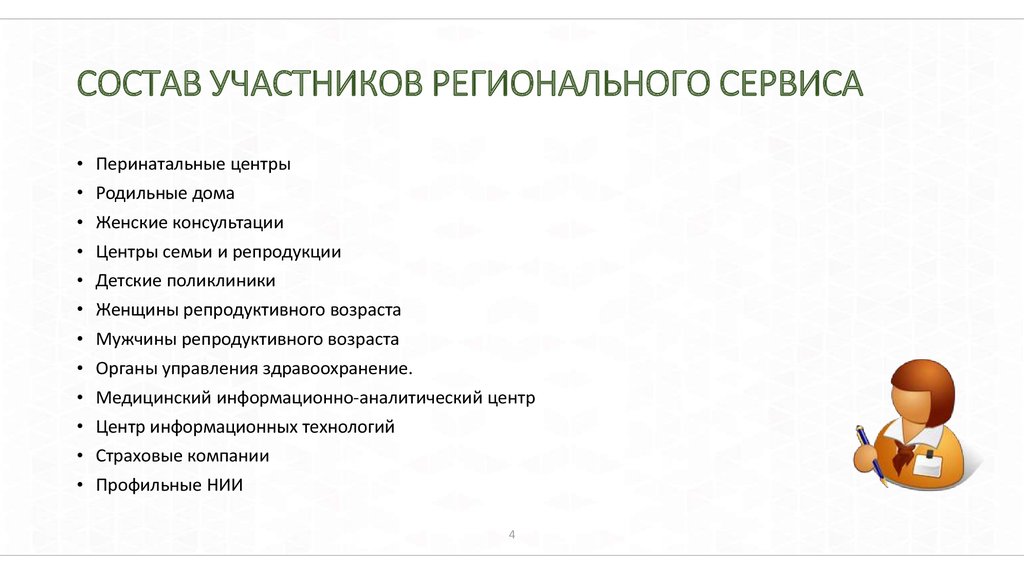 СОСТАВ УЧАСТНИКОВ РЕГИОНАЛЬНОГО СЕРВИСА

• Перинатальные центры
• Родильные дома
• Женские консультации
• Центры семьи и репродукции
• Детские поликлиники
• Женщины репродуктивного возраста
• Мужчины репродуктивного возраста
• Органы управления здравоохранение.
• Медицинский информационно-аналитический центр
• Центр информационных технологий
• Страховые компании
• Профильные НИИ

4